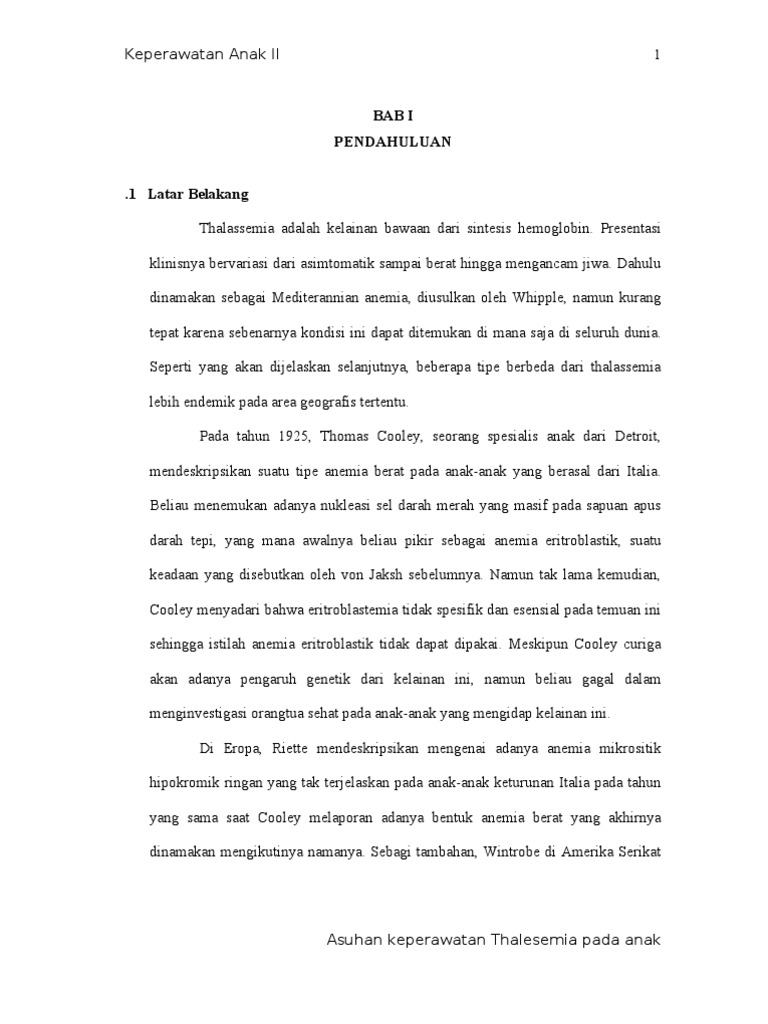 Keperawatan Anak II 1

BAB I
PENDAHULUAN

.1 Latar Belakang

Thalassemia adalah kelainan bawaan dari sintesis hemoglobin. Presentasi klinisnya bervariasi dari asimtomatik sampai berat hingga mengancam jiwa. Dahulu dinamakan sebagai Mediterannian anemia, diusulkan oleh Whipple, namun kurang tepat karena sebenarnya kondisi ini dapat ditemukan di mana saja di seluruh dunia. Seperti yang akan dijelaskan selanjutnya, beberapa tipe berbeda dari thalassemia lebih endemik pada area geografis tertentu.

Pada tahun 1925, Thomas Cooley, seorang spesialis anak dari Detroit, mendeskripsikan suatu tipe anemia berat pada anak-anak yang berasal dari Italia. Beliau menemukan adanya nukleasi sel darah merah yang masif pada sapuan apus darah tepi, yang mana awalnya beliau pikir sebagai anemia eritroblastik, suatu keadaan yang disebutkan oleh von Jaksh sebelumnya. Namun tak lama kemudian, Cooley menyadari bahwa eritroblastemia tidak spesifik dan esensial pada temuan ini sehingga istilah anemia eritroblastik tidak dapat dipakai. Meskipun Cooley curiga akan adanya pengaruh genetik dari kelainan ini, namun beliau gagal dalam menginvestigasi orangtua sehat pada anak-anak yang mengidap kelainan ini.

Di Eropa, Riette mendeskripsikan mengenai adanya anemia mikrositik hipokromik ringan yang tak terjelaskan pada anak-anak keturunan Italia pada tahun yang sama saat Cooley melaporan adanya bentuk anemia berat yang akhirnya dinamakan mengikutinya namanya. Sebagi tambahan, Wintrobe di Amerika Serikat

Asuhan keperawatan Thalesemia pada anak